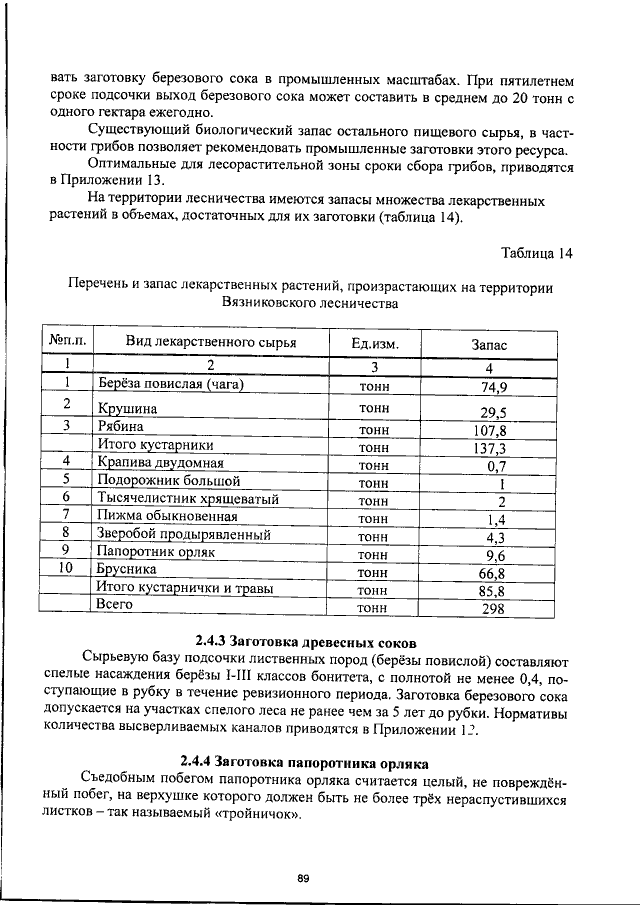 вать заготовку березового сока в промышленных масштабах. При пятилетнем сроке подсочки выход березового сока может составить в среднем до 20 тонн с одного гектара ежегодно.

Существующий биологический запас остального пищевого сырья, в частности грибов позволяет рекомендовать промышленные заготовки этого ресурса.

Оптимальные для лесорастительной зоны сроки сбора грибов, приводятся в Приложении 13.

На территории лесничества имеются запасы множества лекарственных растений в объемах, достаточных для их заготовки (таблица 14).

Таблица 14

Перечень и запас лекарственных растений, произрастающих на территории Вязниковского лесничества

| №п.п. | Вид лекарственного сырья | Ед.изм. | Запас |
|---|---|---|---|
| 1 | 2 | 3 | 4 |
| 1 | Берёза повислая (чага) | тонн | 74,9 |
| 2 | Крушина | тонн | 29,5 |
| 3 | Рябина | тонн | 107,8 |
|  | Итого кустарники | тонн | 137,3 |
| 4 | Крапива двудомная | тонн | 0,7 |
| 5 | Подорожник большой | тонн | 1 |
| 6 | Тысячелистник хрящеватый | тонн | 2 |
| 7 | Пижма обыкновенная | тонн | 1,4 |
| 8 | Зверобой продырявленный | тонн | 4,3 |
| 9 | Папоротник орляк | тонн | 9,6 |
| 10 | Брусника | тонн | 66,8 |
|  | Итого кустарнички и травы | тонн | 85,8 |
|  | Всего | тонн | 298 |

2.4.3 Заготовка древесных соков

Сырьевую базу подсочки лиственных пород (берёзы повислой) составляют спелые насаждения берёзы I-III классов бонитета, с полнотой не менее 0,4, поступающие в рубку в течение ревизионного периода. Заготовка березового сока допускается на участках спелого леса не ранее чем за 5 лет до рубки. Нормативы количества высверливаемых каналов приводятся в Приложении 12.

2.4.4 Заготовка папоротника орляка

Съедобным побегом папоротника орляка считается целый, не повреждённый побег, на верхушке которого должен быть не более трёх нераспустившихся листков – так называемый «тройничок».

89